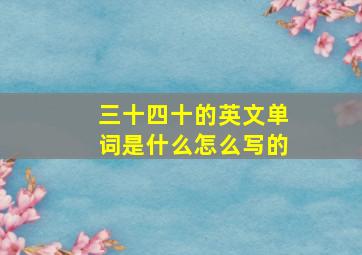 三十四十的英文单词是什么怎么写的